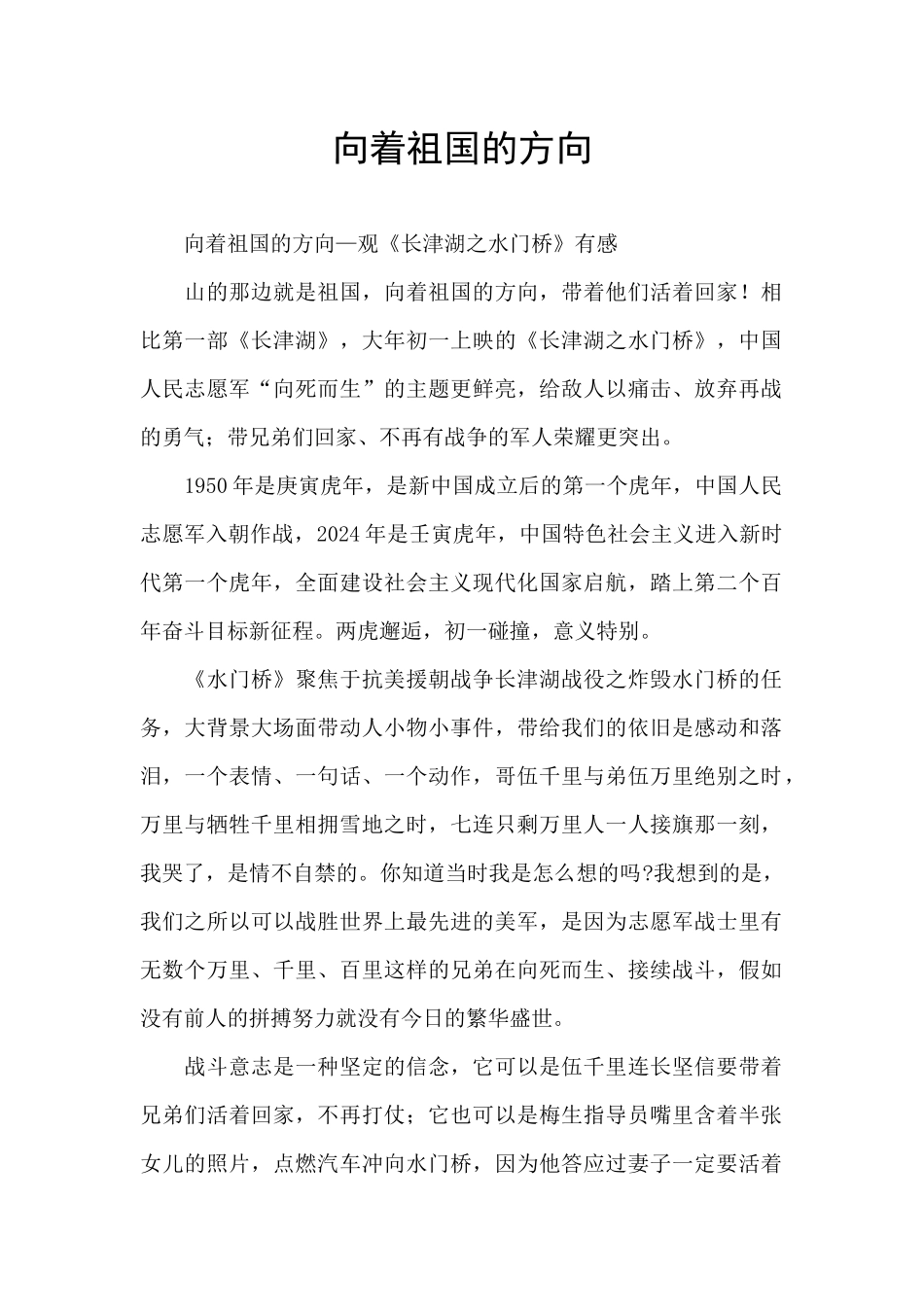 向着祖国的方向

向着祖国的方向—观《长津湖之水门桥》有感

山的那边就是祖国，向着祖国的方向，带着他们活着回家！相比第一部《长津湖》，大年初一上映的《长津湖之水门桥》，中国人民志愿军“向死而生”的主题更鲜亮，给敌人以痛击、放弃再战的勇气；带兄弟们回家、不再有战争的军人荣耀更突出。

1950年是庚寅虎年，是新中国成立后的第一个虎年，中国人民志愿军入朝作战，2024年是壬寅虎年，中国特色社会主义进入新时代第一个虎年，全面建设社会主义现代化国家启航，踏上第二个百年奋斗目标新征程。两虎邂逅，初一碰撞，意义特别。

《水门桥》聚焦于抗美援朝战争长津湖战役之炸毁水门桥的任务，大背景大场面带动人小物小事件，带给我们的依旧是感动和落泪，一个表情、一句话、一个动作，哥伍千里与弟伍万里绝别之时，万里与牺牲千里相拥雪地之时，七连只剩万里人一人接旗那一刻，我哭了，是情不自禁的。你知道当时我是怎么想的吗?我想到的是，我们之所以可以战胜世界上最先进的美军，是因为志愿军战士里有无数个万里、千里、百里这样的兄弟在向死而生、接续战斗，假如没有前人的拼搏努力就没有今日的繁华盛世。

战斗意志是一种坚定的信念，它可以是伍千里连长坚信要带着兄弟们活着回家，不再打仗；它也可以是梅生指导员嘴里含着半张女儿的照片，点燃汽车冲向水门桥，因为他答应过妻子一定要活着